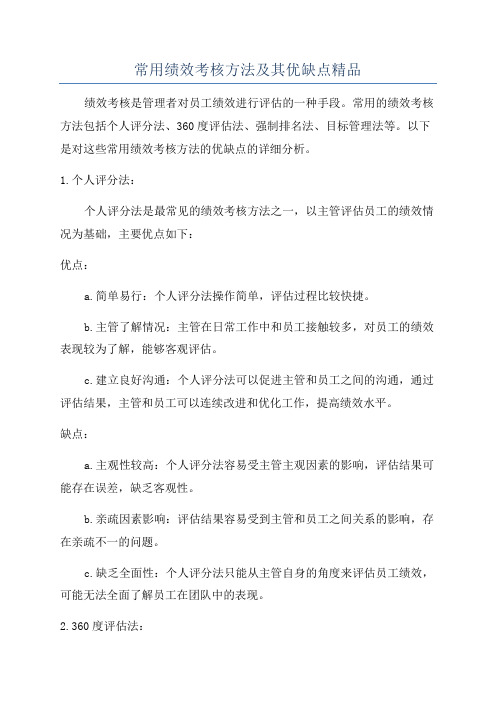 常用绩效考核方法及其优缺点精品

绩效考核是管理者对员工绩效进行评估的一种手段。常用的绩效考核方法包括个人评分法、360度评估法、强制排名法、目标管理法等。以下是对这些常用绩效考核方法的优缺点的详细分析。

1.个人评分法：

个人评分法是最常见的绩效考核方法之一，以主管评估员工的绩效情况为基础，主要优点如下：

优点：

a.简单易行：个人评分法操作简单，评估过程比较快捷。

b.主管了解情况：主管在日常工作中和员工接触较多，对员工的绩效表现较为了解，能够客观评估。

c.建立良好沟通：个人评分法可以促进主管和员工之间的沟通，通过评估结果，主管和员工可以连续改进和优化工作，提高绩效水平。

缺点：

a.主观性较高：个人评分法容易受主管主观因素的影响，评估结果可能存在误差，缺乏客观性。

b.亲疏因素影响：评估结果容易受到主管和员工之间关系的影响，存在亲疏不一的问题。

c.缺乏全面性：个人评分法只能从主管自身的角度来评估员工绩效，可能无法全面了解员工在团队中的表现。

2.360度评估法：